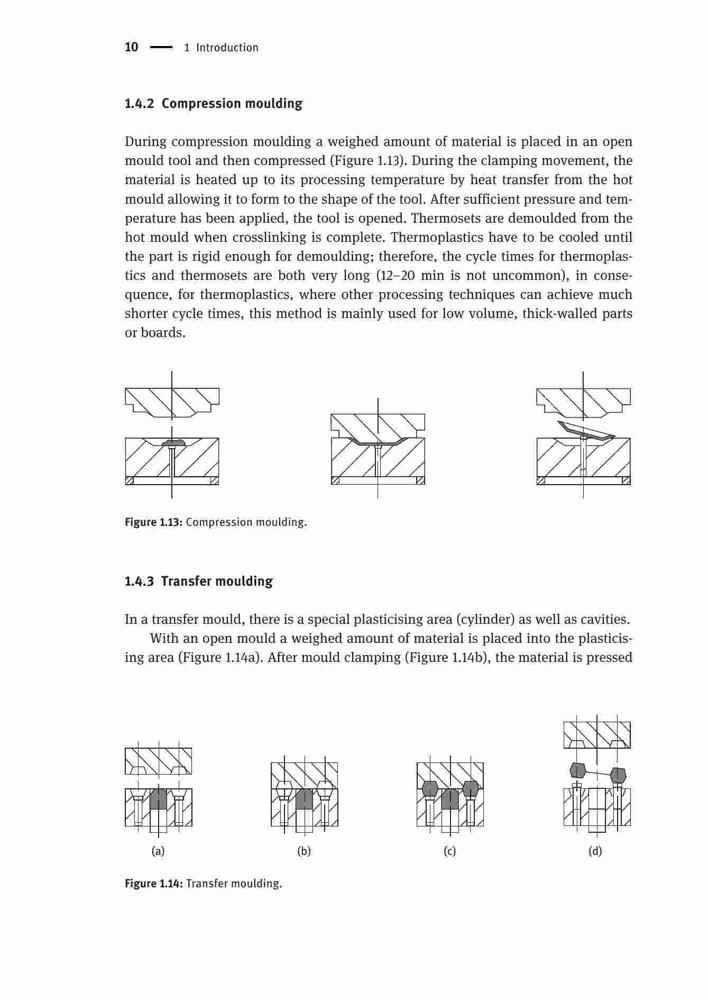 10 — 1 Introduction

1.4.2 Compression moulding

During compression moulding a weighed amount of material is placed in an open mould tool and then compressed (Figure 1.13). During the clamping movement, the material is heated up to its processing temperature by heat transfer from the hot mould allowing it to form to the shape of the tool. After sufficient pressure and temperature has been applied, the tool is opened. Thermosets are demoulded from the hot mould when crosslinking is complete. Thermoplastics have to be cooled until the part is rigid enough for demoulding; therefore, the cycle times for thermoplastics and thermosets are both very long (12–20 min is not uncommon), in consequence, for thermoplastics, where other processing techniques can achieve much shorter cycle times, this method is mainly used for low volume, thick-walled parts or boards.

Figure 1.13: Compression moulding.

1.4.3 Transfer moulding

In a transfer mould, there is a special plasticising area (cylinder) as well as cavities.

With an open mould a weighed amount of material is placed into the plasticising area (Figure 1.14a). After mould clamping (Figure 1.14b), the material is pressed

(a)

(b)

(c)

(d)

Figure 1.14: Transfer moulding.